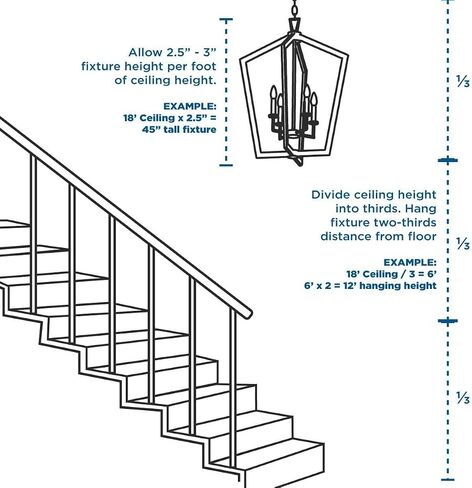 Allow 2.5" - 3" fixture height per foot of ceiling height.

EXAMPLE:
18' Ceiling x 2.5" = 45" tall fixture

⅓

Divide ceiling height into thirds. Hang fixture two-thirds distance from floor

EXAMPLE:
18' Ceiling / 3 = 6'
6' x 2 = 12' hanging height

⅓

⅓